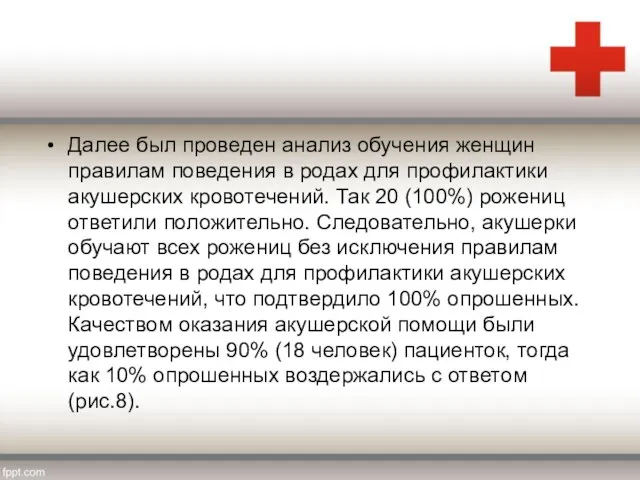 • Далее был проведен анализ обучения женщин правилам поведения в родах для профилактики акушерских кровотечений. Так 20 (100%) рожениц ответили положительно. Следовательно, акушерки обучают всех рожениц без исключения правилам поведения в родах для профилактики акушерских кровотечений, что подтвердило 100% опрошенных. Качеством оказания акушерской помощи были удовлетворены 90% (18 человек) пациенток, тогда как 10% опрошенных воздержались с ответом (рис.8).

fppt.com